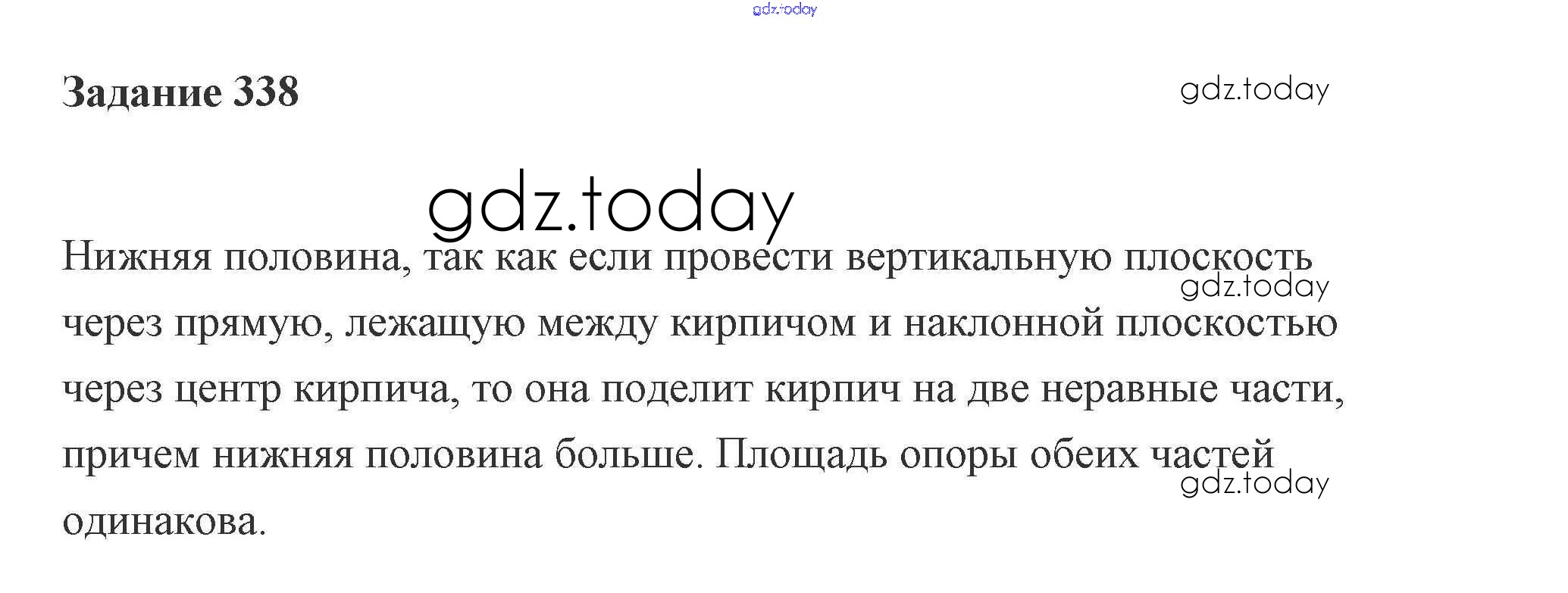 gdz.today

Задание 338

gdz.today

gdz.today

Нижняя половина, так как если провести вертикальную плоскость через прямую, лежащую между кирпичом и наклонной плоскостью через центр кирпича, то она поделит кирпич на две неравные части, причем нижняя половина больше. Площадь опоры обеих частей одинакова.

gdz.today

gdz.today